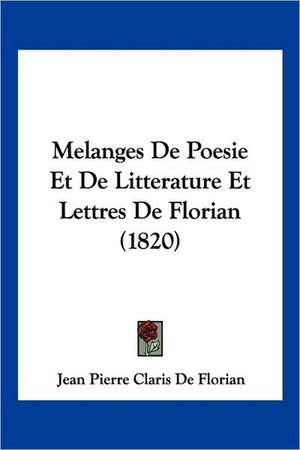 Melanges De Poesie Et De Litterature Et Lettres De Florian (1820)

Jean Pierre Claris De Florian